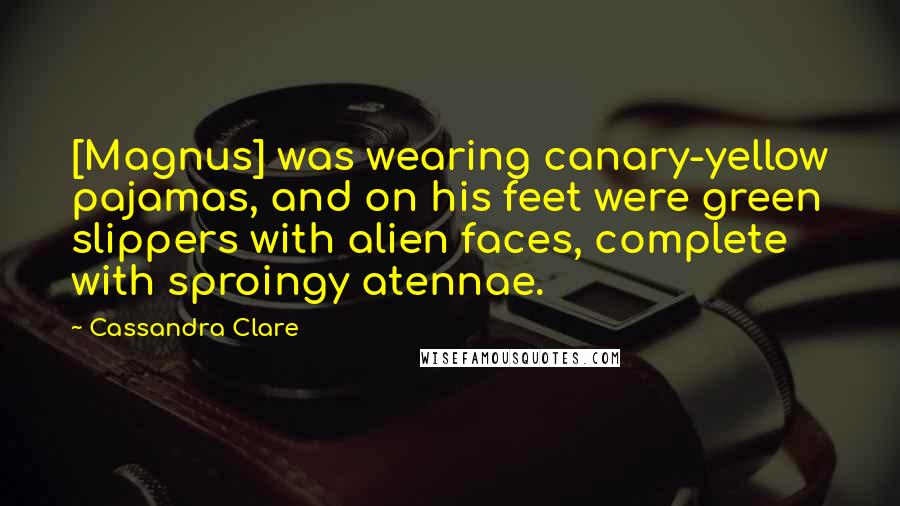 [Magnus] was wearing canary-yellow pajamas, and on his feet were green slippers with alien faces, complete with sproingy atennae.

~ Cassandra Clare

WISEFAMOUSQUOTES.COM